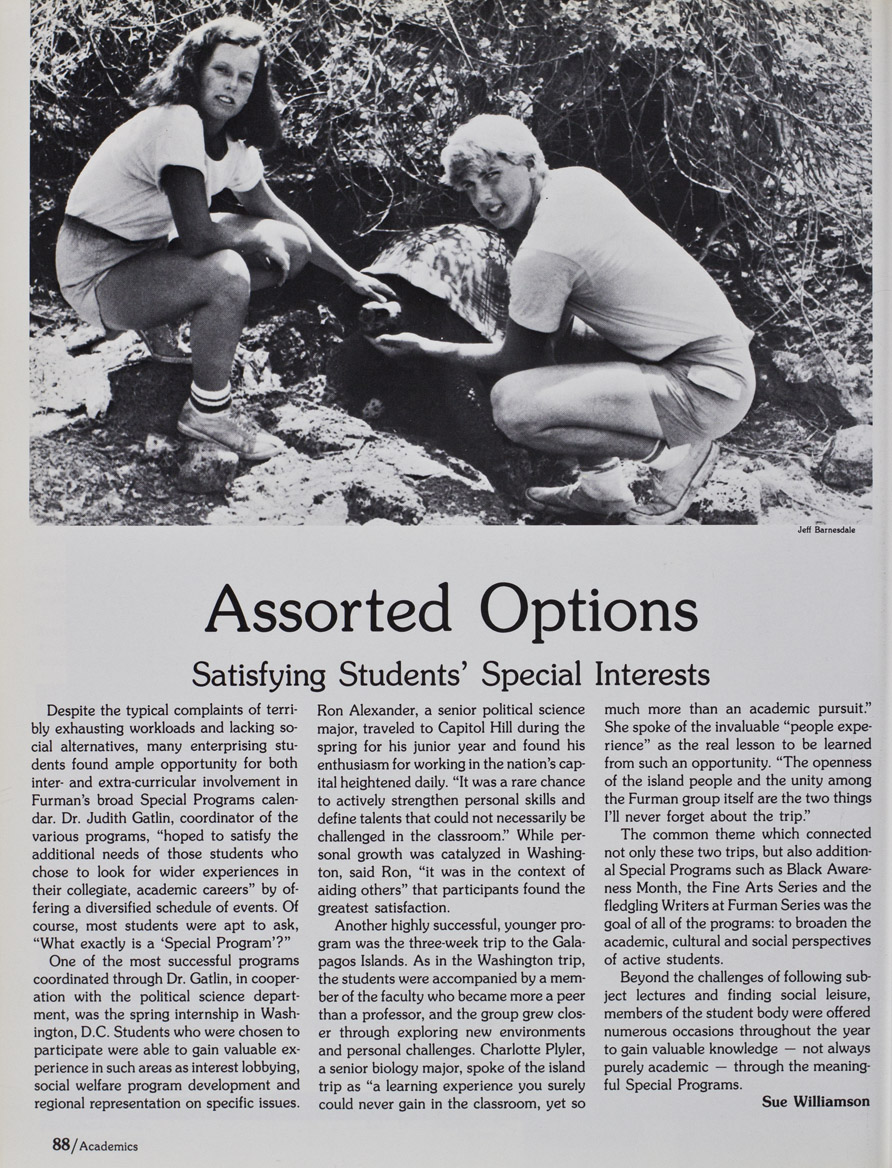 Jeff Barnesdale

Assorted Options

Satisfying Students' Special Interests

Despite the typical complaints of terribly exhausting workloads and lacking social alternatives, many enterprising students found ample opportunity for both inter- and extra-curricular involvement in Furman's broad Special Programs calendar. Dr. Judith Gatlin, coordinator of the various programs, "hoped to satisfy the additional needs of those students who chose to look for wider experiences in their collegiate, academic careers" by offering a diversified schedule of events. Of course, most students were apt to ask, "What exactly is a 'Special Program'?"

One of the most successful programs coordinated through Dr. Gatlin, in cooperation with the political science department, was the spring internship in Washington, D.C. Students who were chosen to participate were able to gain valuable experience in such areas as interest lobbying, social welfare program development and regional representation on specific issues. Ron Alexander, a senior political science major, traveled to Capitol Hill during the spring for his junior year and found his enthusiasm for working in the nation's capital heightened daily. "It was a rare chance to actively strengthen personal skills and define talents that could not necessarily be challenged in the classroom." While personal growth was catalyzed in Washington, said Ron, "it was in the context of aiding others" that participants found the greatest satisfaction.

Another highly successful, younger program was the three-week trip to the Galapagos Islands. As in the Washington trip, the students were accompanied by a member of the faculty who became more a peer than a professor, and the group grew closer through exploring new environments and personal challenges. Charlotte Plyler, a senior biology major, spoke of the island trip as "a learning experience you surely could never gain in the classroom, yet so much more than an academic pursuit." She spoke of the invaluable "people experience" as the real lesson to be learned from such an opportunity. "The openness of the island people and the unity among the Furman group itself are the two things I'll never forget about the trip."

The common theme which connected not only these two trips, but also additional Special Programs such as Black Awareness Month, the Fine Arts Series and the fledgling Writers at Furman Series was the goal of all of the programs: to broaden the academic, cultural and social perspectives of active students.

Beyond the challenges of following subject lectures and finding social leisure, members of the student body were offered numerous occasions throughout the year to gain valuable knowledge — not always purely academic — through the meaningful Special Programs.

Sue Williamson

88/Academics